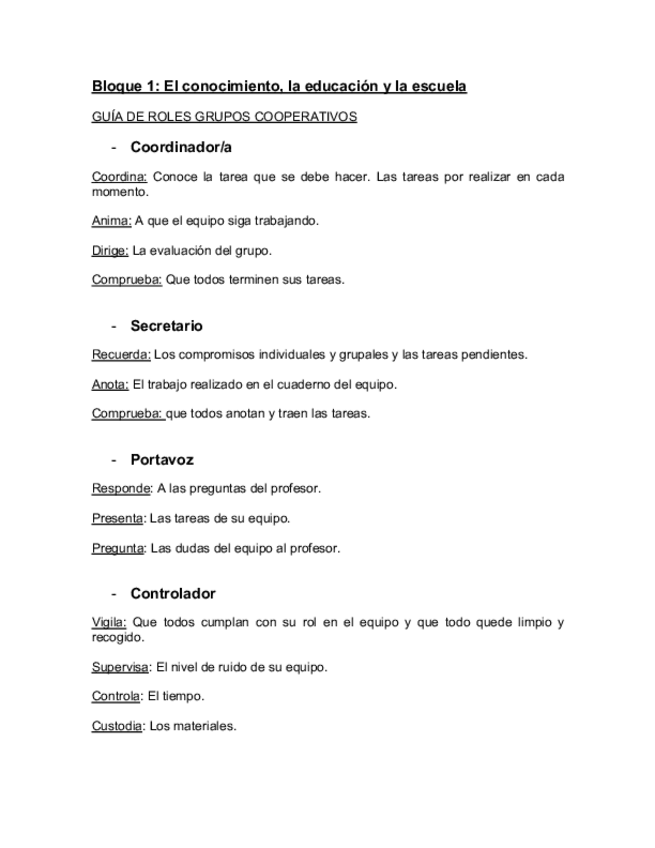 Bloque 1: El conocimiento, la educación y la escuela

GUÍA DE ROLES GRUPOS COOPERATIVOS

- Coordinador/a

Coordina: Conoce la tarea que se debe hacer. Las tareas por realizar en cada momento.

Anima: A que el equipo siga trabajando.

Dirige: La evaluación del grupo.

Comprueba: Que todos terminen sus tareas.

- Secretario

Recuerda: Los compromisos individuales y grupales y las tareas pendientes.

Anota: El trabajo realizado en el cuaderno del equipo.

Comprueba: que todos anotan y traen las tareas.

- Portavoz

Responde: A las preguntas del profesor.

Presenta: Las tareas de su equipo.

Pregunta: Las dudas del equipo al profesor.

- Controlador

Vigila: Que todos cumplan con su rol en el equipo y que todo quede limpio y recogido.

Supervisa: El nivel de ruido de su equipo.

Controla: El tiempo.

Custodia: Los materiales.